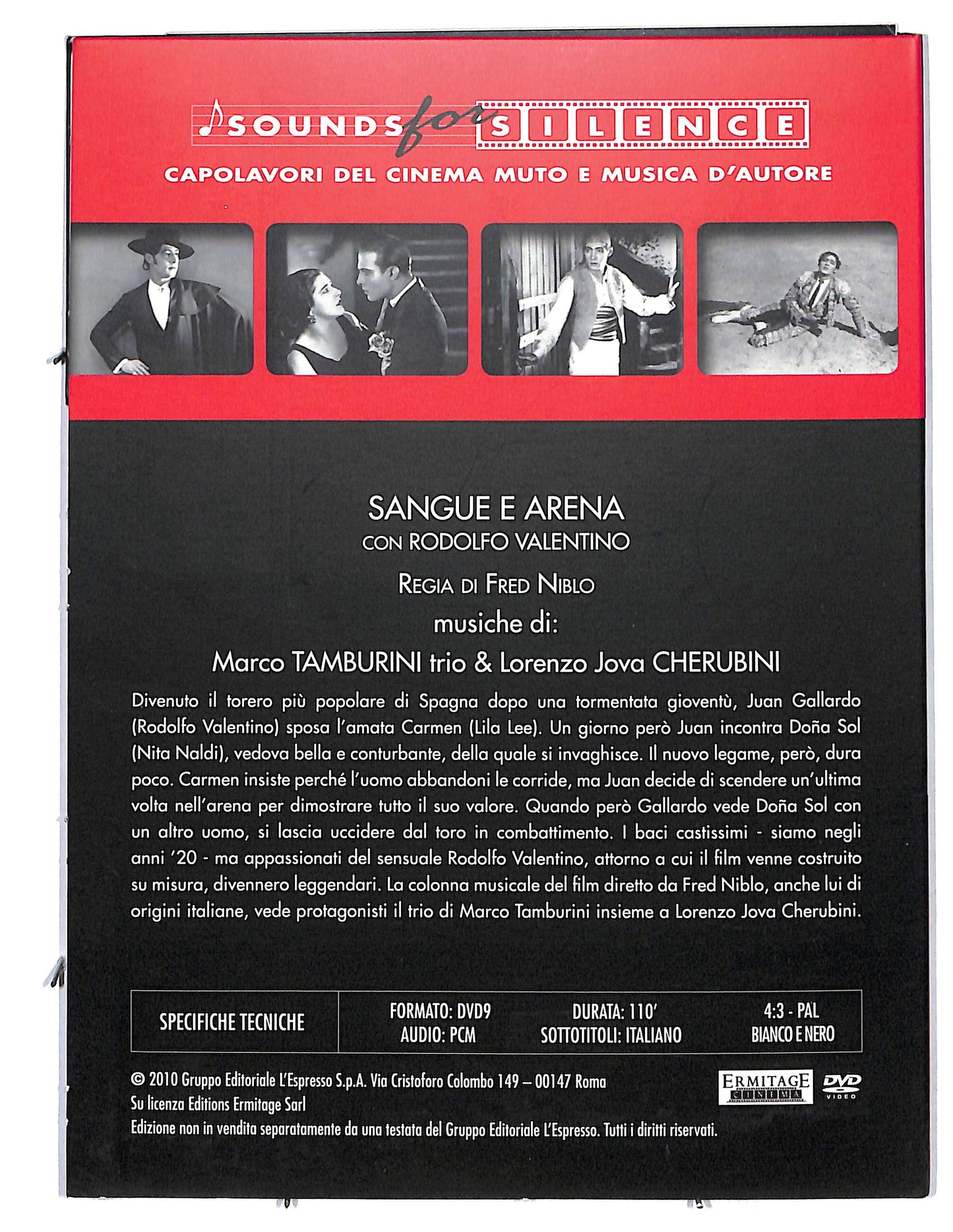 SOUNDS for SILENCE
CAPOLAVORI DEL CINEMA MUTO E MUSICA D'AUTORE

SANGUE E ARENA
CON RODOLFO VALENTINO
REGIA DI FRED NIBLO
musiche di:
Marco TAMBURINI trio & Lorenzo Jova CHERUBINI

Divenuto il torero più popolare di Spagna dopo una tormentata gioventù, Juan Gallardo (Rodolfo Valentino) sposa l'amata Carmen (Lila Lee). Un giorno però Juan incontra Doña Sol (Nita Naldi), vedova bella e conturbante, della quale si invaghisce. Il nuovo legame, però, dura poco. Carmen insiste perché l'uomo abbandoni le corride, ma Juan decide di scendere un'ultima volta nell'arena per dimostrare tutto il suo valore. Quando però Gallardo vede Doña Sol con un altro uomo, si lascia uccidere dal toro in combattimento. I baci castissimi - siamo negli anni '20 - ma appassionati del sensuale Rodolfo Valentino, attorno a cui il film venne costruito su misura, divennero leggendari. La colonna musicale del film diretto da Fred Niblo, anche lui di origini italiane, vede protagonisti il trio di Marco Tamburini insieme a Lorenzo Jova Cherubini.

| SPECIFICHE TECNICHE | FORMATO: DVD9 AUDIO: PCM | DURATA: 110' SOTTOTITOLI: ITALIANO | 4:3 - PAL BIANCO E NERO |
|---|---|---|---|

© 2010 Gruppo Editoriale L'Espresso S.p.A. Via Cristoforo Colombo 149 – 00147 Roma
Su licenza Editions Ermitage Sarl
Edizione non in vendita separatamente da una testata del Gruppo Editoriale L'Espresso. Tutti i diritti riservati.
ERMITAGE CINEMA
DVD VIDEO